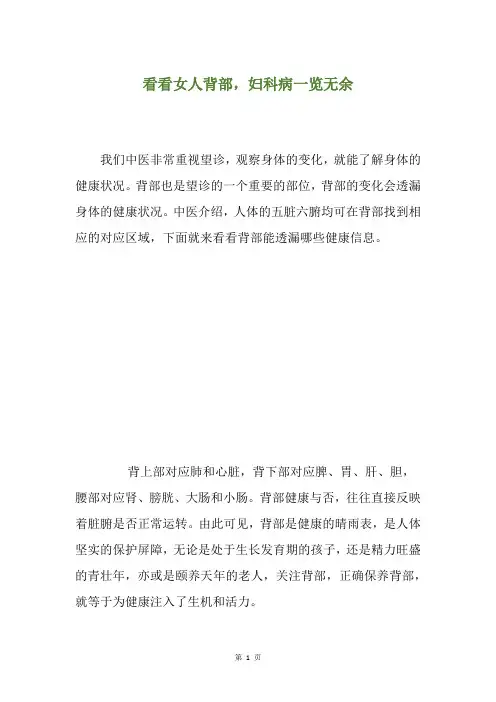 看看女人背部，妇科病一览无余

我们中医非常重视望诊，观察身体的变化，就能了解身体的健康状况。背部也是望诊的一个重要的部位，背部的变化会透漏身体的健康状况。中医介绍，人体的五脏六腑均可在背部找到相应的对应区域，下面就来看看背部能透漏哪些健康信息。

背上部对应肺和心脏，背下部对应脾、胃、肝、胆，腰部对应肾、膀胱、大肠和小肠。背部健康与否，往往直接反映着脏腑是否正常运转。由此可见，背部是健康的晴雨表，是人体坚实的保护屏障，无论是处于生长发育期的孩子，还是精力旺盛的青壮年，亦或是颐养天年的老人，关注背部，正确保养背部，就等于为健康注入了生机和活力。

第 1 页